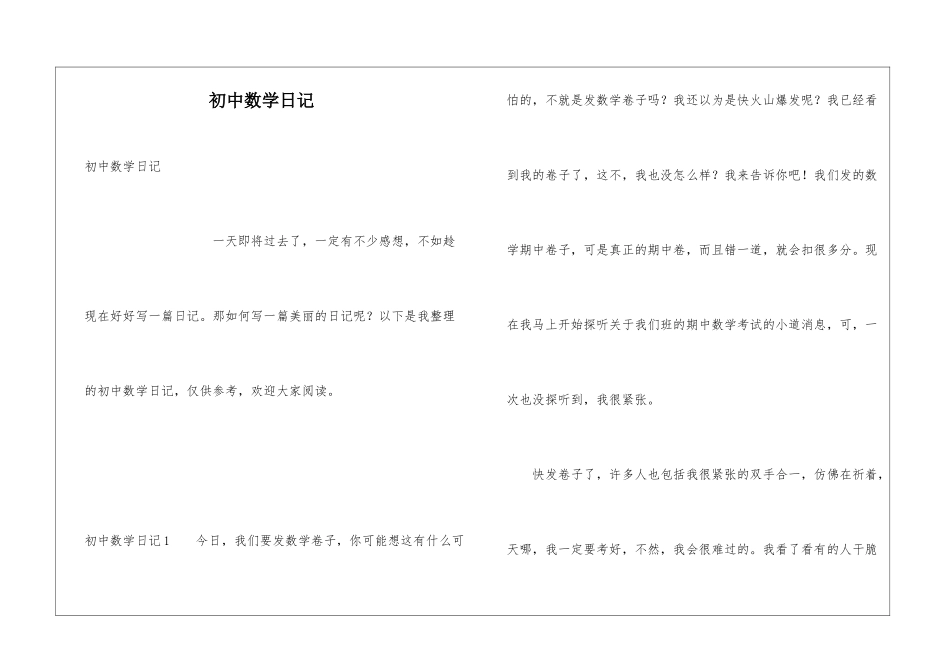 初中数学日记

初中数学日记

一天即将过去了，一定有不少感想，不如趁现在好好写一篇日记。那如何写一篇美丽的日记呢？以下是我整理的初中数学日记，仅供参考，欢迎大家阅读。

初中数学日记1　　今日，我们要发数学卷子，你可能想这有什么可怕的，不就是发数学卷子吗？我还以为是快火山爆发呢？我已经看到我的卷子了，这不，我也没怎么样？我来告诉你吧！我们发的数学期中卷子，可是真正的期中卷，而且错一道，就会扣很多分。现在我马上开始探听关于我们班的期中数学考试的小道消息，可，一次也没探听到，我很紧张。

快发卷子了，许多人也包括我很紧张的双手合一，仿佛在祈着，天哪，我一定要考好，不然，我会很难过的。我看了看有的人干脆